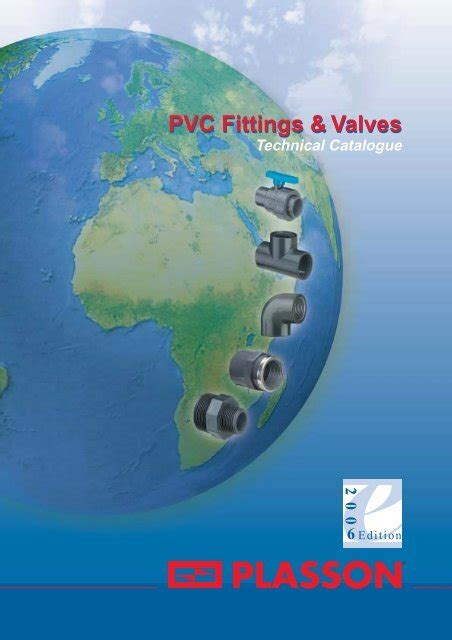 PVC Fittings & Valves
Technical Catalogue

2006 Edition

PLASSON